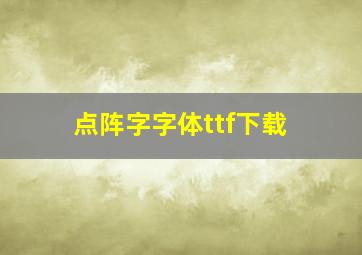 点阵字字体ttf下载